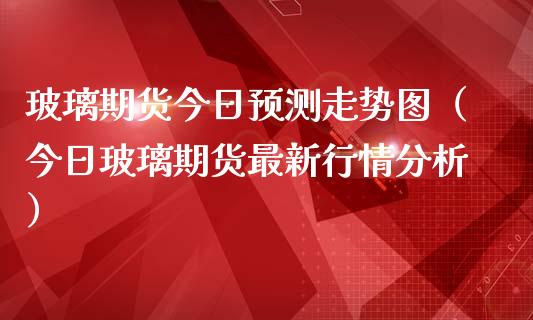 玻璃期货今日预测走势图（今日玻璃期货最新行情分析）